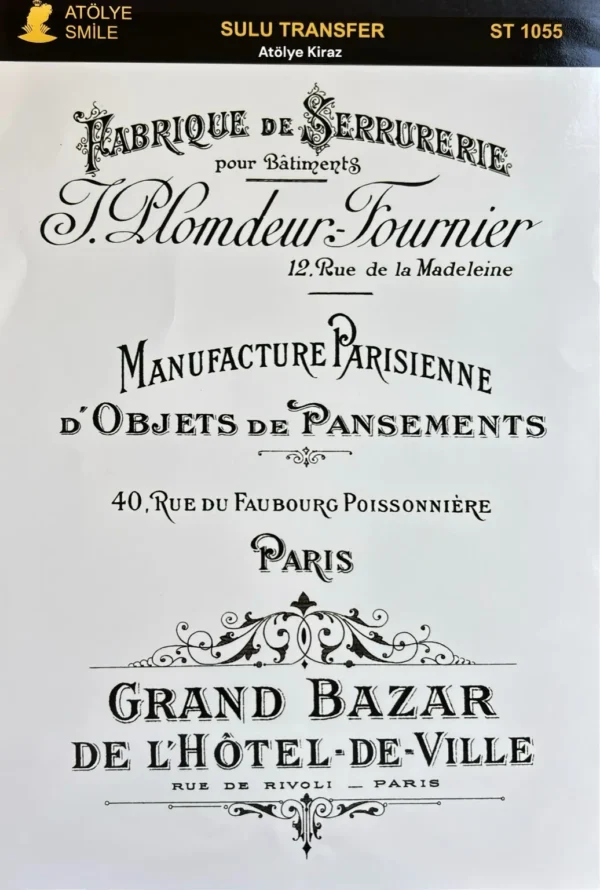 ATÖLYE SMİLE

SULU TRANSFER

Atölye Kiraz

ST 1055

FABRIQUE DE SERRURERIE
pour Bâtiments
J. Plomdeur-Fournier
12, Rue de la Madeleine

MANUFACTURE PARISIENNE
D'OBJETS DE PANSEMENTS

40, RUE DU FAUBOURG POISSONNIÈRE
PARIS

GRAND BAZAR
DE L'HÔTEL-DE-VILLE
RUE DE RIVOLI — PARIS